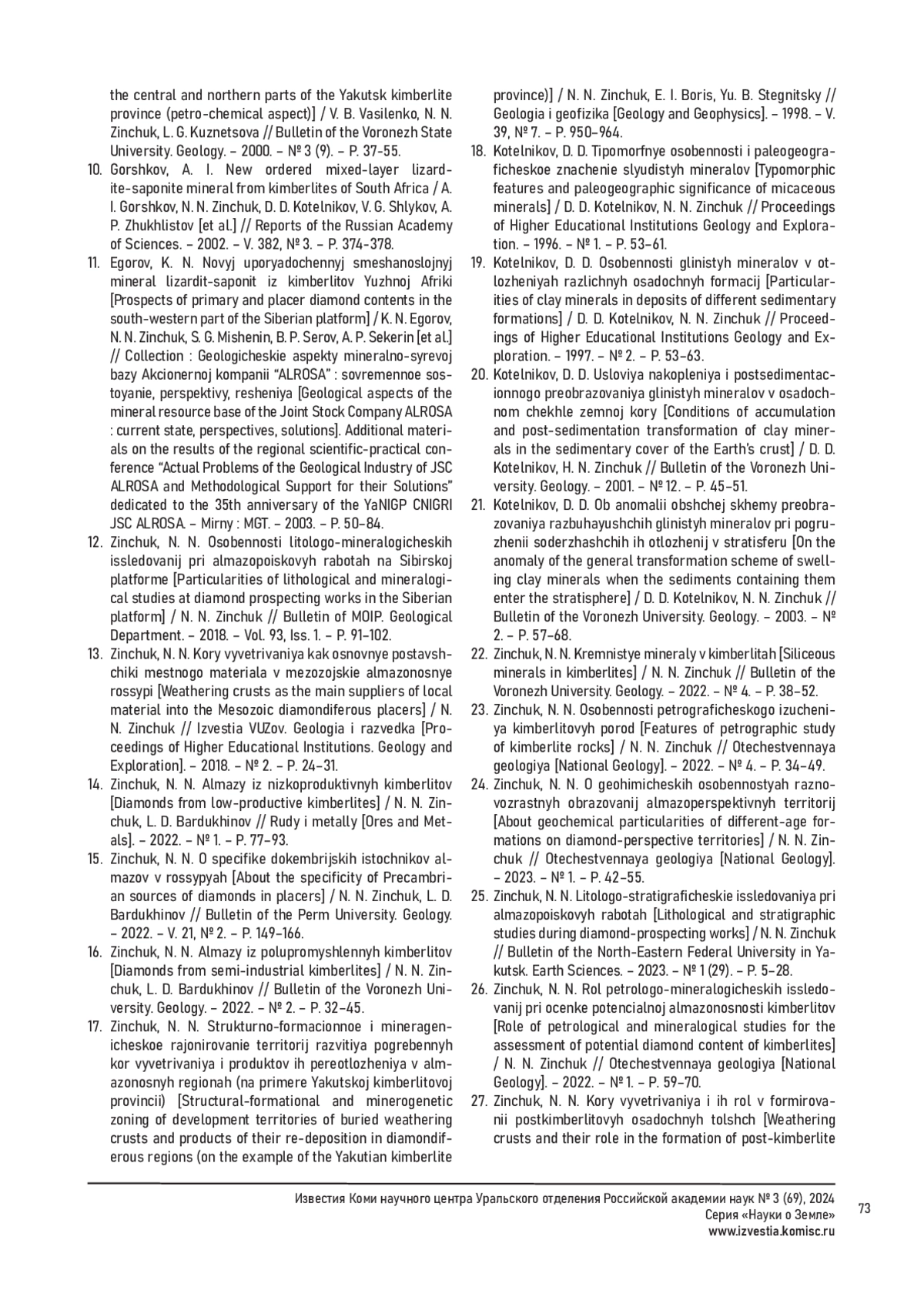 the central and northern parts of the Yakutsk kimberlite province (petro-chemical aspect)] / V. B. Vasilenko, N. N. Zinchuk, L. G. Kuznetsova // Bulletin of the Voronezh State University. Geology. – 2000. – № 3 (9). – P. 37-55.

10. Gorshkov, A. I. New ordered mixed-layer lizardite-saponite mineral from kimberlites of South Africa / A. I. Gorshkov, N. N. Zinchuk, D. D. Kotelnikov, V. G. Shlykov, A. P. Zhukhlistov [et al.] // Reports of the Russian Academy of Sciences. – 2002. – V. 382, № 3. – P. 374-378.

11. Egorov, K. N. Novyj uporyadochennyj smeshanoslojnyj mineral lizardit-saponit iz kimberlitov Yuzhnoj Afriki [Prospects of primary and placer diamond contents in the south-western part of the Siberian platform] / K. N. Egorov, N. N. Zinchuk, S. G. Mishenin, B. P. Serov, A. P. Sekerin [et al.] // Collection : Geologicheskie aspekty mineralno-syrevoj bazy Akcionernoj kompanii "ALROSA" : sovremennoe sostoyanie, perspektivy, resheniya [Geological aspects of the mineral resource base of the Joint Stock Company ALROSA : current state, perspectives, solutions]. Additional materials on the results of the regional scientific-practical conference "Actual Problems of the Geological Industry of JSC ALROSA and Methodological Support for their Solutions" dedicated to the 35th anniversary of the YaNIGP CNIGRI JSC ALROSA. – Mirny : MGT. – 2003. – P. 50–84.

12. Zinchuk, N. N. Osobennosti litologo-mineralogicheskih issledovanij pri almazopoiskovyh rabotah na Sibirskoj platforme [Particularities of lithological and mineralogical studies at diamond prospecting works in the Siberian platform] / N. N. Zinchuk // Bulletin of MOIP. Geological Department. – 2018. – Vol. 93, Iss. 1. – P. 91–102.

13. Zinchuk, N. N. Kory vyvetrivaniya kak osnovnye postavshchiki mestnogo materiala v mezozojskie almazonosnye rossypi [Weathering crusts as the main suppliers of local material into the Mesozoic diamondiferous placers] / N. N. Zinchuk // Izvestia VUZov. Geologia i razvedka [Proceedings of Higher Educational Institutions. Geology and Exploration]. – 2018. – № 2. – P. 24–31.

14. Zinchuk, N. N. Almazy iz nizkoproduktivnyh kimberlitov [Diamonds from low-productive kimberlites] / N. N. Zinchuk, L. D. Bardukhinov // Rudy i metally [Ores and Metals]. – 2022. – № 1. – P. 77–93.

15. Zinchuk, N. N. O specifike dokembrijskih istochnikov almazov v rossypyah [About the specificity of Precambrian sources of diamonds in placers] / N. N. Zinchuk, L. D. Bardukhinov // Bulletin of the Perm University. Geology. – 2022. – V. 21, № 2. – P. 149–166.

16. Zinchuk, N. N. Almazy iz polupromyshlennyh kimberlitov [Diamonds from semi-industrial kimberlites] / N. N. Zinchuk, L. D. Bardukhinov // Bulletin of the Voronezh University. Geology. – 2022. – № 2. – P. 32–45.

17. Zinchuk, N. N. Strukturno-formacionnoe i mineragenicheskoe rajonirovanie territorij razvitiya pogrebennyh kor vyvetrivaniya i produktov ih pereotlozheniya v almazonosnyh regionah (na primere Yakutskoj kimberlitovoj provincii) [Structural-formational and minerogenetic zoning of development territories of buried weathering crusts and products of their re-deposition in diamondiferous regions (on the example of the Yakutian kimberlite province)] / N. N. Zinchuk, E. I. Boris, Yu. B. Stegnitsky // Geologia i geofizika [Geology and Geophysics]. – 1998. – V. 39, № 7. – P. 950–964.

18. Kotelnikov, D. D. Tipomorfnye osobennosti i paleogeograficheskoe znachenie slyudistyh mineralov [Typomorphic features and paleogeographic significance of micaceous minerals] / D. D. Kotelnikov, N. N. Zinchuk // Proceedings of Higher Educational Institutions Geology and Exploration. – 1996. – № 1. – P. 53–61.

19. Kotelnikov, D. D. Osobennosti glinistyh mineralov v otlozheniyah razlichnyh osadochnyh formacij [Particularities of clay minerals in deposits of different sedimentary formations] / D. D. Kotelnikov, N. N. Zinchuk // Proceedings of Higher Educational Institutions Geology and Exploration. – 1997. – № 2. – P. 53–63.

20. Kotelnikov, D. D. Usloviya nakopleniya i postsedimentacionnogo preobrazovaniya glinistyh mineralov v osadochnom chekhle zemnoj kory [Conditions of accumulation and post-sedimentation transformation of clay minerals in the sedimentary cover of the Earth's crust] / D. D. Kotelnikov, H. N. Zinchuk // Bulletin of the Voronezh University. Geology. – 2001. – № 12. – P. 45–51.

21. Kotelnikov, D. D. Ob anomalii obshchej skhemy preobrazovaniya razbuhayushchih glinistyh mineralov pri pogruzhenii soderzhashchih ih otlozhenij v stratisferu [On the anomaly of the general transformation scheme of swelling clay minerals when the sediments containing them enter the stratisphere] / D. D. Kotelnikov, N. N. Zinchuk // Bulletin of the Voronezh University. Geology. – 2003. – № 2. – P. 57–68.

22. Zinchuk, N. N. Kremnistye mineraly v kimberlitah [Siliceous minerals in kimberlites] / N. N. Zinchuk // Bulletin of the Voronezh University. Geology. – 2022. – № 4. – P. 38–52.

23. Zinchuk, N. N. Osobennosti petrograficheskogo izucheniya kimberlitovyh porod [Features of petrographic study of kimberlite rocks] / N. N. Zinchuk // Otechestvennaya geologiya [National Geology]. – 2022. – № 4. – P. 34–49.

24. Zinchuk, N. N. O geohimicheskih osobennostyah raznovozrastnyh obrazovanij almazoperspektivnyh territorij [About geochemical particularities of different-age formations on diamond-perspective territories] / N. N. Zinchuk // Otechestvennaya geologiya [National Geology]. – 2023. – № 1. – P. 42–55.

25. Zinchuk, N. N. Litologo-stratigraficheskie issledovaniya pri almazopoiskovyh rabotah [Lithological and stratigraphic studies during diamond-prospecting works] / N. N. Zinchuk // Bulletin of the North-Eastern Federal University in Yakutsk. Earth Sciences. – 2023. – № 1 (29). – P. 5–28.

26. Zinchuk, N. N. Rol petrologo-mineralogicheskih issledovanij pri ocenke potencialnoj almazonosnosti kimberlitov [Role of petrological and mineralogical studies for the assessment of potential diamond content of kimberlites] / N. N. Zinchuk // Otechestvennaya geologiya [National Geology]. – 2022. – № 1. – P. 59–70.

27. Zinchuk, N. N. Kory vyvetrivaniya i ih rol v formirovanii postkimberlitovyh osadochnyh tolshch [Weathering crusts and their role in the formation of post-kimberlite

Известия Коми научного центра Уральского отделения Российской академии наук № 3 (69), 2024
Серия «Науки о Земле»
www.izvestia.komisc.ru

73